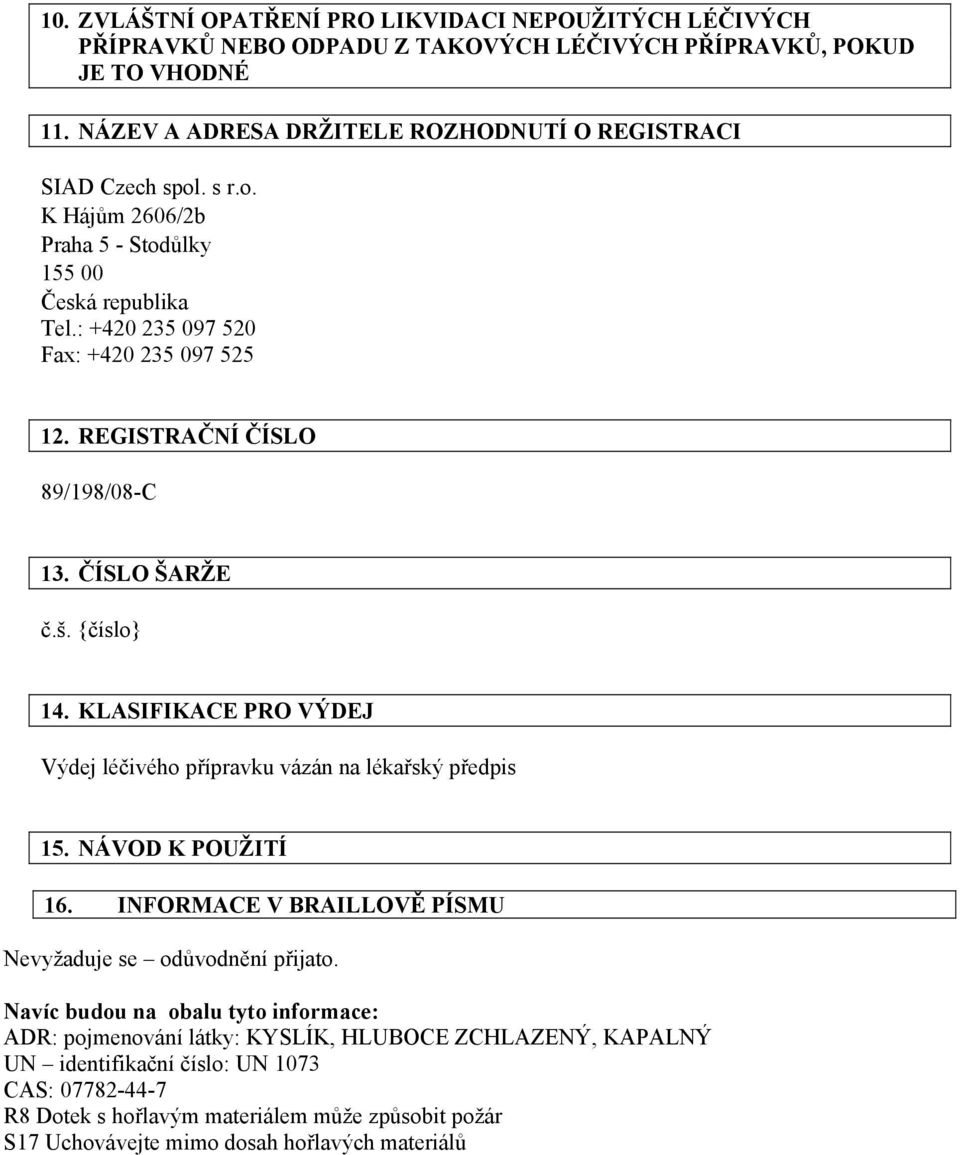 10. ZVLÁŠTNÍ OPATŘENÍ PRO LIKVIDACI NEPOUŽITÝCH LÉČIVÝCH PŘÍPRAVKŮ NEBO ODPADU Z TAKOVÝCH LÉČIVÝCH PŘÍPRAVKŮ, POKUD JE TO VHODNÉ

11. NÁZEV A ADRESA DRŽITELE ROZHODNUTÍ O REGISTRACI

SIAD Czech spol. s r.o.
K Hájům 2606/2b
Praha 5 - Stodůlky
155 00
Česká republika
Tel.: +420 235 097 520
Fax: +420 235 097 525

12. REGISTRAČNÍ ČÍSLO

89/198/08-C

13. ČÍSLO ŠARŽE

č.š. {číslo}

14. KLASIFIKACE PRO VÝDEJ

Výdej léčivého přípravku vázán na lékařský předpis

15. NÁVOD K POUŽITÍ

16. INFORMACE V BRAILLOVĚ PÍSMU

Nevyžaduje se – odůvodnění přijato.

Navíc budou na obalu tyto informace:
ADR: pojmenování látky: KYSLÍK, HLUBOCE ZCHLAZENÝ, KAPALNÝ
UN – identifikační číslo: UN 1073
CAS: 07782-44-7
R8 Dotek s hořlavým materiálem může způsobit požár
S17 Uchovávejte mimo dosah hořlavých materiálů